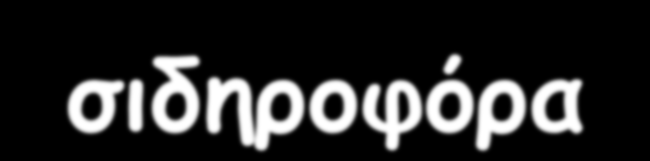 σιδηροφόρα